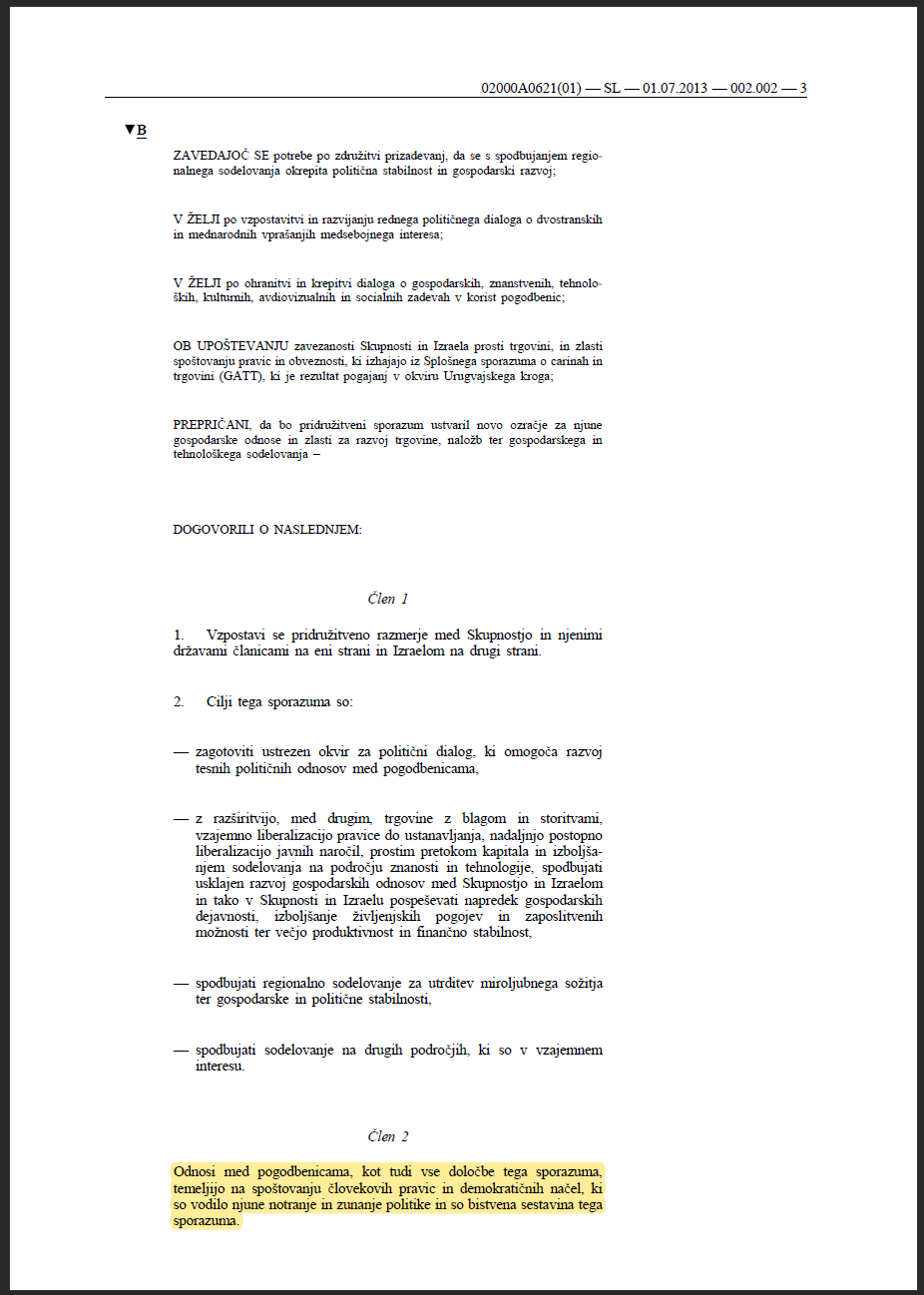 02000A0621(01) — SL — 01.07.2013 — 002.002 — 3

▼B

ZAVEDAJOČ SE potrebe po združitvi prizadevanj, da se s spodbujanjem regionalnega sodelovanja okrepita politična stabilnost in gospodarski razvoj;

V ŽELJI po vzpostavitvi in razvijanju rednega političnega dialoga o dvostranskih in mednarodnih vprašanjih medsebojnega interesa;

V ŽELJI po ohranitvi in krepitvi dialoga o gospodarskih, znanstvenih, tehnoloških, kulturnih, avdiovizualnih in socialnih zadevah v korist pogodbenic;

OB UPOŠTEVANJU zavezanosti Skupnosti in Izraela prosti trgovini, in zlasti spoštovanju pravic in obveznosti, ki izhajajo iz Splošnega sporazuma o carinah in trgovini (GATT), ki je rezultat pogajanj v okviru Urugvajskega kroga;

PREPRIČANI, da bo pridružitveni sporazum ustvaril novo ozračje za njune gospodarske odnose in zlasti za razvoj trgovine, naložb ter gospodarskega in tehnološkega sodelovanja –

DOGOVORILI O NASLEDNJEM:

Člen 1

1. Vzpostavi se pridružitveno razmerje med Skupnostjo in njenimi državami članicami na eni strani in Izraelom na drugi strani.

2. Cilji tega sporazuma so:

— zagotoviti ustrezen okvir za politični dialog, ki omogoča razvoj tesnih političnih odnosov med pogodbenicama,

— z razširitvijo, med drugim, trgovine z blagom in storitvami, vzajemno liberalizacijo pravice do ustanavljanja, nadaljnjo postopno liberalizacijo javnih naročil, prostim pretokom kapitala in izboljšanjem sodelovanja na področju znanosti in tehnologije, spodbujati usklajen razvoj gospodarskih odnosov med Skupnostjo in Izraelom in tako v Skupnosti in Izraelu pospeševati napredek gospodarskih dejavnosti, izboljšanje življenjskih pogojev in zaposlitvenih možnosti ter večjo produktivnost in finančno stabilnost,

— spodbujati regionalno sodelovanje za utrditev miroljubnega sožitja ter gospodarske in politične stabilnosti,

— spodbujati sodelovanje na drugih področjih, ki so v vzajemnem interesu.

Člen 2

Odnosi med pogodbenicama, kot tudi vse določbe tega sporazuma, temeljijo na spoštovanju človekovih pravic in demokratičnih načel, ki so vodilo njune notranje in zunanje politike in so bistvena sestavina tega sporazuma.